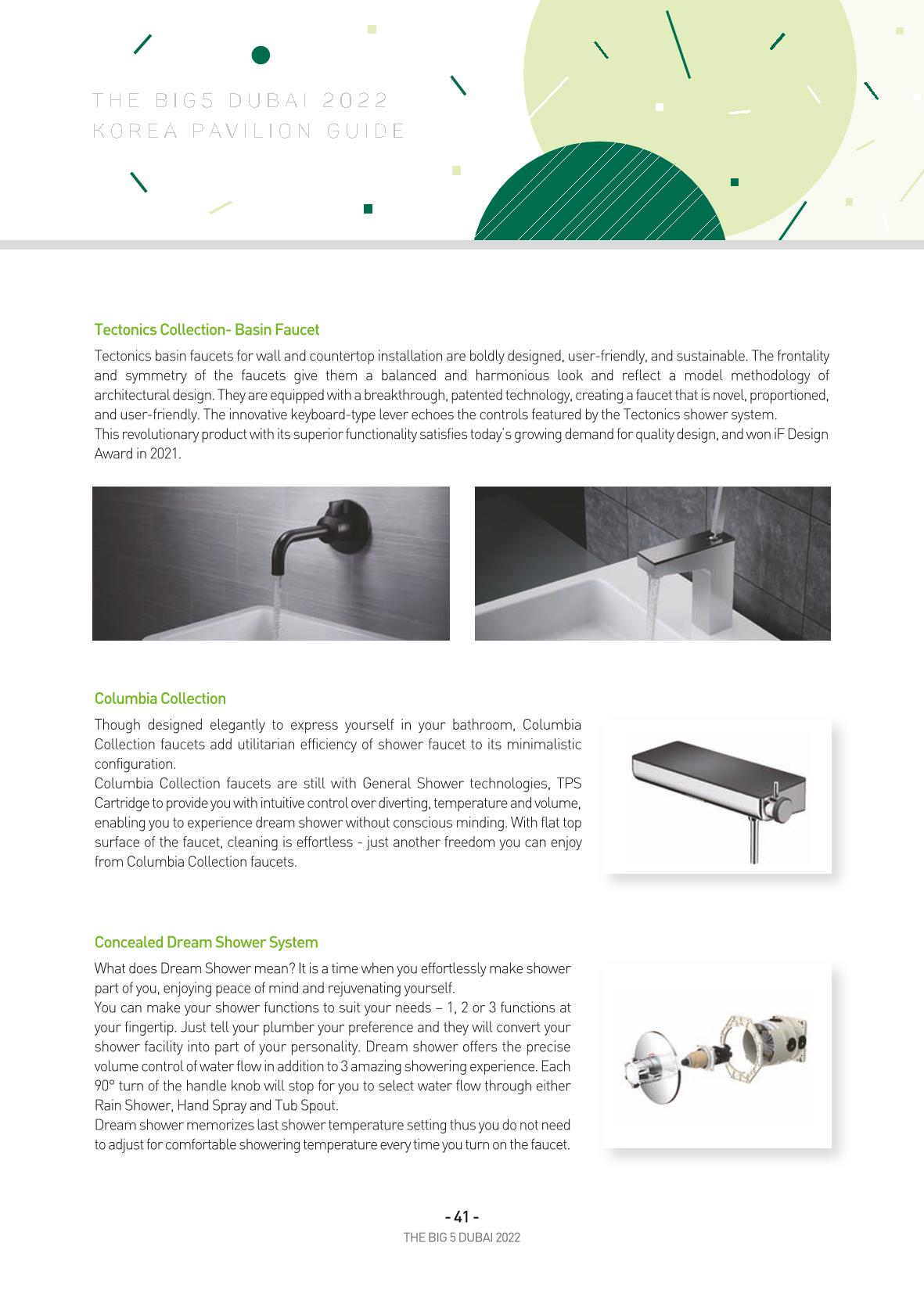 THE BIG5 DUBAI 2022
KOREA PAVILION GUIDE

Tectonics Collection- Basin Faucet

Tectonics basin faucets for wall and countertop installation are boldly designed, user-friendly, and sustainable. The frontality and symmetry of the faucets give them a balanced and harmonious look and reflect a model methodology of architectural design. They are equipped with a breakthrough, patented technology, creating a faucet that is novel, proportioned, and user-friendly. The innovative keyboard-type lever echoes the controls featured by the Tectonics shower system.
This revolutionary product with its superior functionality satisfies today's growing demand for quality design, and won iF Design Award in 2021.

Columbia Collection

Though designed elegantly to express yourself in your bathroom, Columbia Collection faucets add utilitarian efficiency of shower faucet to its minimalistic configuration.
Columbia Collection faucets are still with General Shower technologies, TPS Cartridge to provide you with intuitive control over diverting, temperature and volume, enabling you to experience dream shower without conscious minding. With flat top surface of the faucet, cleaning is effortless - just another freedom you can enjoy from Columbia Collection faucets.

Concealed Dream Shower System

What does Dream Shower mean? It is a time when you effortlessly make shower part of you, enjoying peace of mind and rejuvenating yourself.
You can make your shower functions to suit your needs – 1, 2 or 3 functions at your fingertip. Just tell your plumber your preference and they will convert your shower facility into part of your personality. Dream shower offers the precise volume control of water flow in addition to 3 amazing showering experience. Each 90° turn of the handle knob will stop for you to select water flow through either Rain Shower, Hand Spray and Tub Spout.
Dream shower memorizes last shower temperature setting thus you do not need to adjust for comfortable showering temperature every time you turn on the faucet.

- 41 -
THE BIG 5 DUBAI 2022